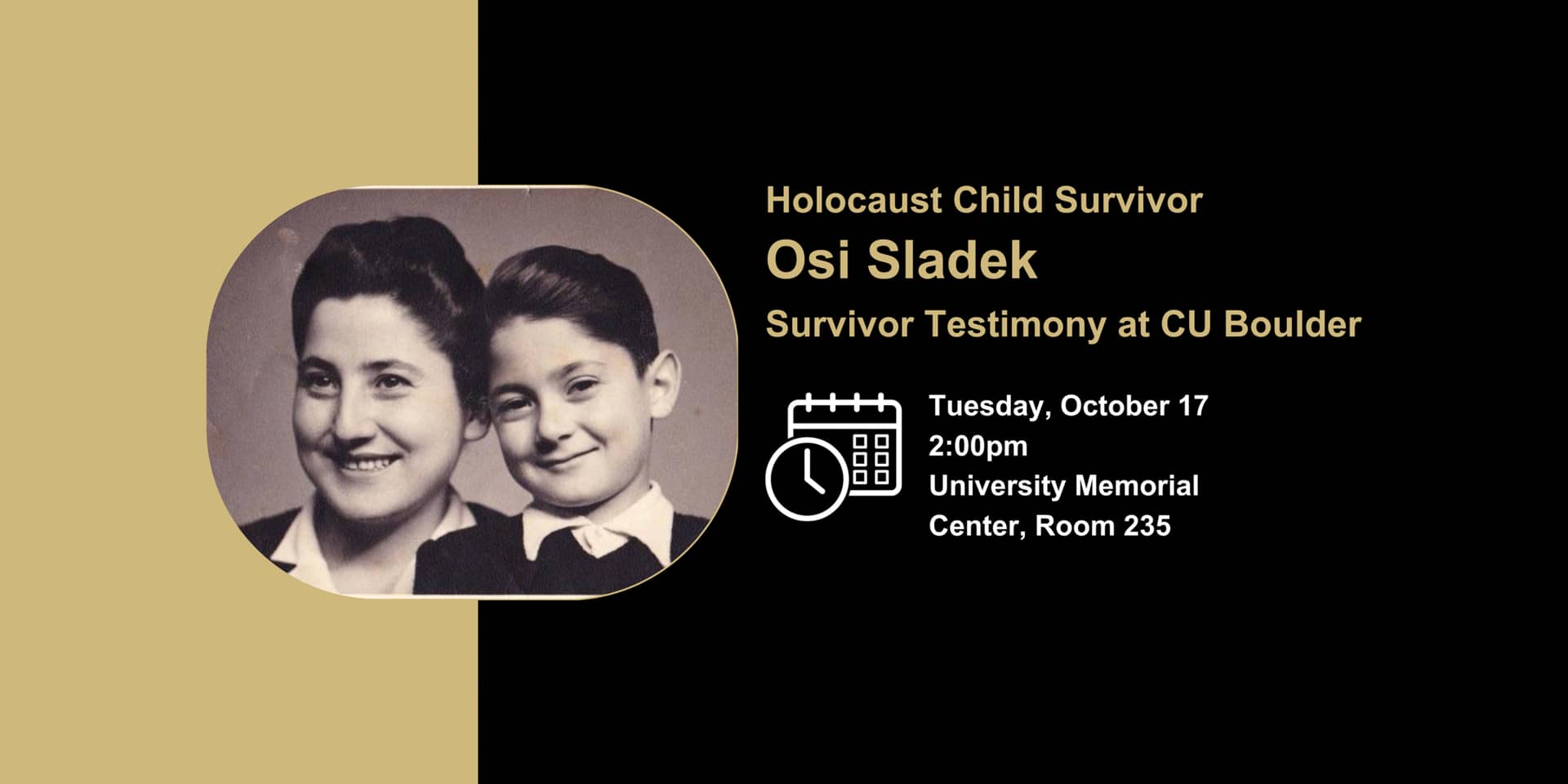 Holocaust Child Survivor

Osi Sladek

Survivor Testimony at CU Boulder

Tuesday, October 17
2:00pm
University Memorial Center, Room 235